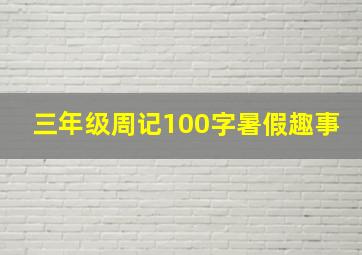 三年级周记100字暑假趣事